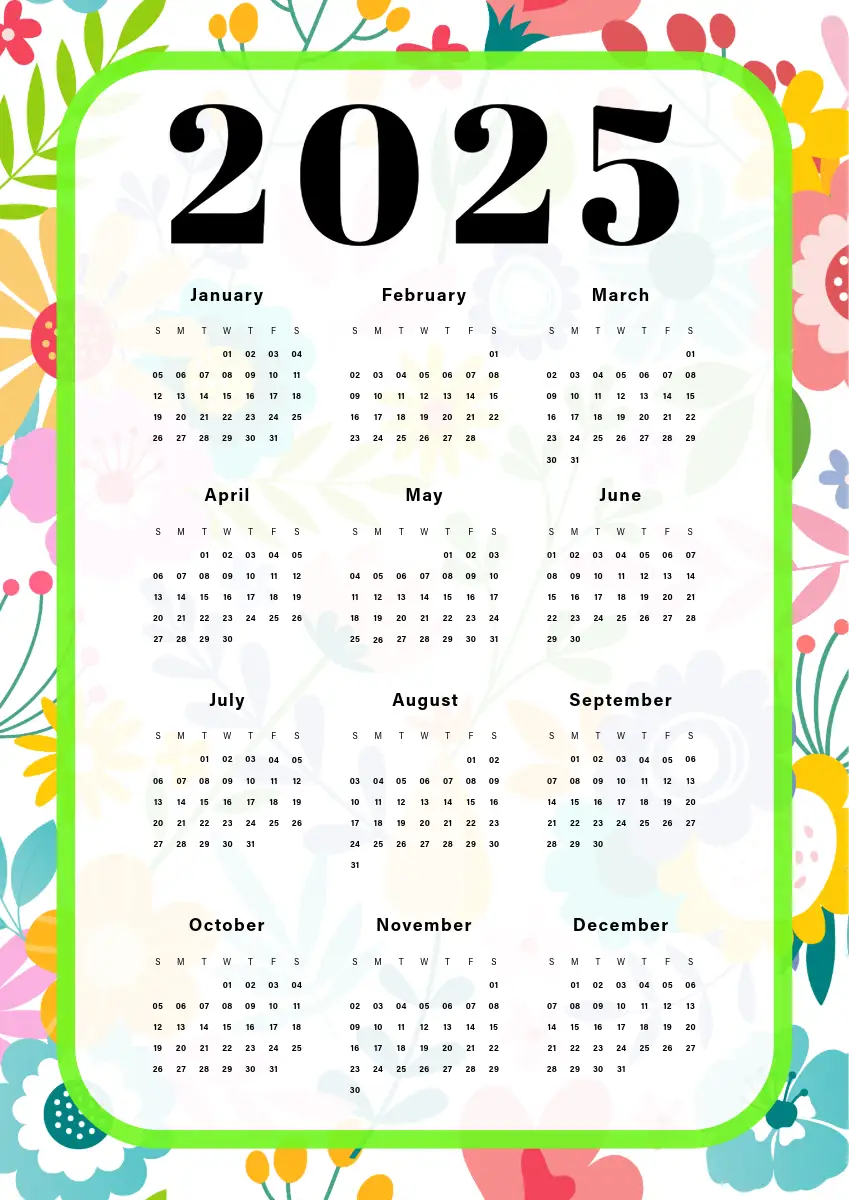 2025

January

| S | M | T | W | T | F | S |
|---|---|---|---|---|---|---|
| | | | 01 | 02 | 03 | 04 |
| 05 | 06 | 07 | 08 | 09 | 10 | 11 |
| 12 | 13 | 14 | 15 | 16 | 17 | 18 |
| 19 | 20 | 21 | 22 | 23 | 24 | 25 |
| 26 | 27 | 28 | 29 | 30 | 31 | |

February

| S | M | T | W | T | F | S |
|---|---|---|---|---|---|---|
| | | | | | | 01 |
| 02 | 03 | 04 | 05 | 06 | 07 | 08 |
| 09 | 10 | 11 | 12 | 13 | 14 | 15 |
| 16 | 17 | 18 | 19 | 20 | 21 | 22 |
| 23 | 24 | 25 | 26 | 27 | 28 | |

March

| S | M | T | W | T | F | S |
|---|---|---|---|---|---|---|
| | | | | | | 01 |
| 02 | 03 | 04 | 05 | 06 | 07 | 08 |
| 09 | 10 | 11 | 12 | 13 | 14 | 15 |
| 16 | 17 | 18 | 19 | 20 | 21 | 22 |
| 23 | 24 | 25 | 26 | 27 | 28 | 29 |
| 30 | 31 | | | | | |

April

| S | M | T | W | T | F | S |
|---|---|---|---|---|---|---|
| | | 01 | 02 | 03 | 04 | 05 |
| 06 | 07 | 08 | 09 | 10 | 11 | 12 |
| 13 | 14 | 15 | 16 | 17 | 18 | 19 |
| 20 | 21 | 22 | 23 | 24 | 25 | 26 |
| 27 | 28 | 29 | 30 | | | |

May

| S | M | T | W | T | F | S |
|---|---|---|---|---|---|---|
| | | | | 01 | 02 | 03 |
| 04 | 05 | 06 | 07 | 08 | 09 | 10 |
| 11 | 12 | 13 | 14 | 15 | 16 | 17 |
| 18 | 19 | 20 | 21 | 22 | 23 | 24 |
| 25 | 26 | 27 | 28 | 29 | 30 | 31 |

June

| S | M | T | W | T | F | S |
|---|---|---|---|---|---|---|
| 01 | 02 | 03 | 04 | 05 | 06 | 07 |
| 08 | 09 | 10 | 11 | 12 | 13 | 14 |
| 15 | 16 | 17 | 18 | 19 | 20 | 21 |
| 22 | 23 | 24 | 25 | 26 | 27 | 28 |
| 29 | 30 | | | | | |

July

| S | M | T | W | T | F | S |
|---|---|---|---|---|---|---|
| | | 01 | 02 | 03 | 04 | 05 |
| 06 | 07 | 08 | 09 | 10 | 11 | 12 |
| 13 | 14 | 15 | 16 | 17 | 18 | 19 |
| 20 | 21 | 22 | 23 | 24 | 25 | 26 |
| 27 | 28 | 29 | 30 | 31 | | |

August

| S | M | T | W | T | F | S |
|---|---|---|---|---|---|---|
| | | | | | 01 | 02 |
| 03 | 04 | 05 | 06 | 07 | 08 | 09 |
| 10 | 11 | 12 | 13 | 14 | 15 | 16 |
| 17 | 18 | 19 | 20 | 21 | 22 | 23 |
| 24 | 25 | 26 | 27 | 28 | 29 | 30 |
| 31 | | | | | | |

September

| S | M | T | W | T | F | S |
|---|---|---|---|---|---|---|
| | 01 | 02 | 03 | 04 | 05 | 06 |
| 07 | 08 | 09 | 10 | 11 | 12 | 13 |
| 14 | 15 | 16 | 17 | 18 | 19 | 20 |
| 21 | 22 | 23 | 24 | 25 | 26 | 27 |
| 28 | 29 | 30 | | | | |

October

| S | M | T | W | T | F | S |
|---|---|---|---|---|---|---|
| | | | 01 | 02 | 03 | 04 |
| 05 | 06 | 07 | 08 | 09 | 10 | 11 |
| 12 | 13 | 14 | 15 | 16 | 17 | 18 |
| 19 | 20 | 21 | 22 | 23 | 24 | 25 |
| 26 | 27 | 28 | 29 | 30 | 31 | |

November

| S | M | T | W | T | F | S |
|---|---|---|---|---|---|---|
| | | | | | | 01 |
| 02 | 03 | 04 | 05 | 06 | 07 | 08 |
| 09 | 10 | 11 | 12 | 13 | 14 | 15 |
| 16 | 17 | 18 | 19 | 20 | 21 | 22 |
| 23 | 24 | 25 | 26 | 27 | 28 | 29 |
| 30 | | | | | | |

December

| S | M | T | W | T | F | S |
|---|---|---|---|---|---|---|
| | 01 | 02 | 03 | 04 | 05 | 06 |
| 07 | 08 | 09 | 10 | 11 | 12 | 13 |
| 14 | 15 | 16 | 17 | 18 | 19 | 20 |
| 21 | 22 | 23 | 24 | 25 | 26 | 27 |
| 28 | 29 | 30 | 31 | | | |